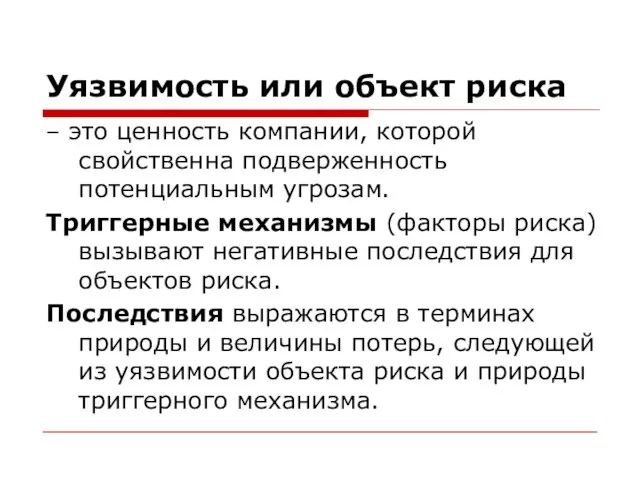 Уязвимость или объект риска

– это ценность компании, которой свойственна подверженность потенциальным угрозам.

Триггерные механизмы (факторы риска) вызывают негативные последствия для объектов риска.

Последствия выражаются в терминах природы и величины потерь, следующей из уязвимости объекта риска и природы триггерного механизма.